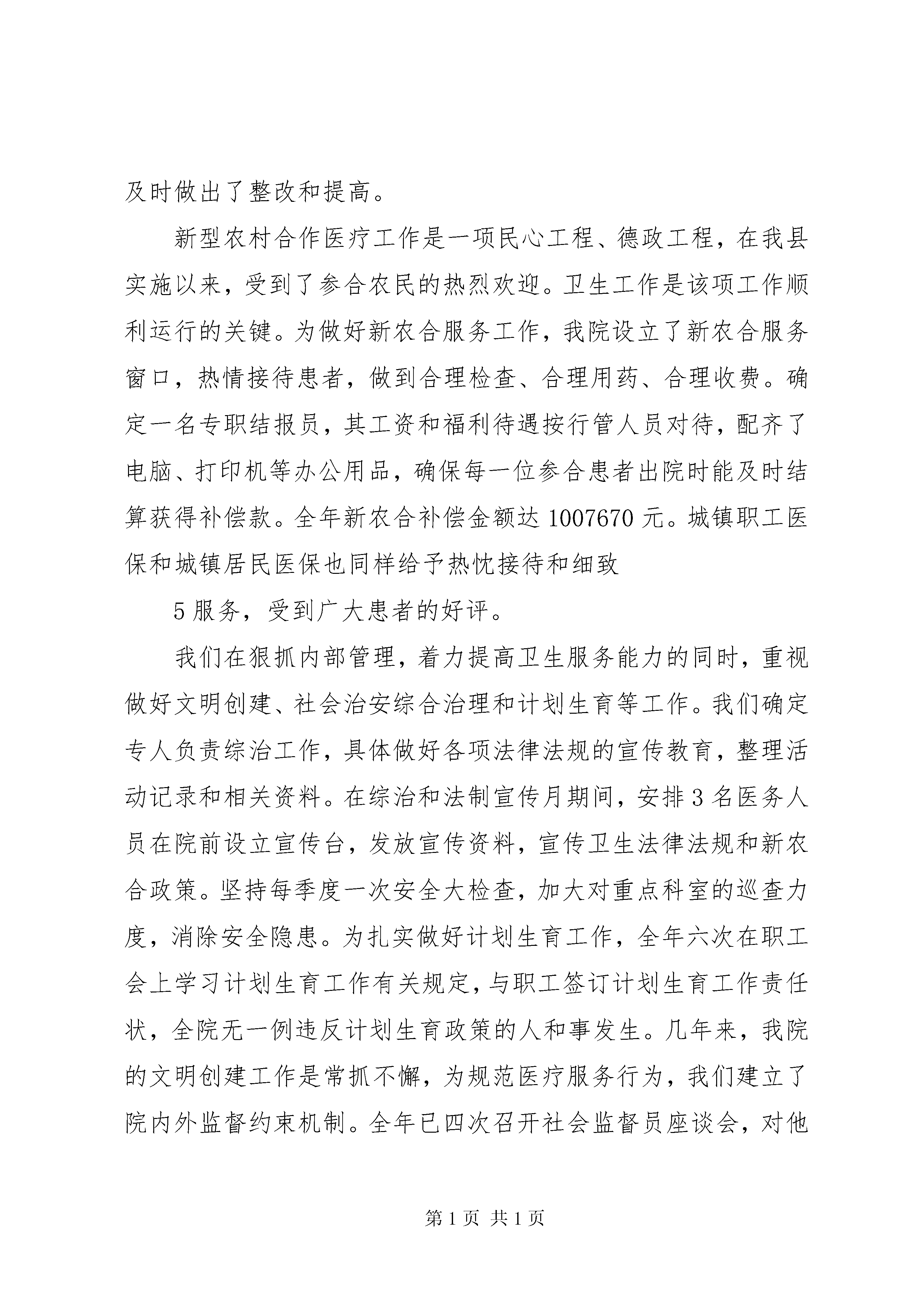 及时做出了整改和提高。

新型农村合作医疗工作是一项民心工程、德政工程，在我县实施以来，受到了参合农民的热烈欢迎。卫生工作是该项工作顺利运行的关键。为做好新农合服务工作，我院设立了新农合服务窗口，热情接待患者，做到合理检查、合理用药、合理收费。确定一名专职结报员，其工资和福利待遇按行管人员对待，配齐了电脑、打印机等办公用品，确保每一位参合患者出院时能及时结算获得补偿款。全年新农合补偿金额达 1007670 元。城镇职工医保和城镇居民医保也同样给予热忱接待和细致

5 服务，受到广大患者的好评。

我们在狠抓内部管理，着力提高卫生服务能力的同时，重视做好文明创建、社会治安综合治理和计划生育等工作。我们确定专人负责综治工作，具体做好各项法律法规的宣传教育，整理活动记录和相关资料。在综治和法制宣传月期间，安排 3 名医务人员在院前设立宣传台，发放宣传资料，宣传卫生法律法规和新农合政策。坚持每季度一次安全大检查，加大对重点科室的巡查力度，消除安全隐患。为扎实做好计划生育工作，全年六次在职工会上学习计划生育工作有关规定，与职工签订计划生育工作责任状，全院无一例违反计划生育政策的人和事发生。几年来，我院的文明创建工作是常抓不懈，为规范医疗服务行为，我们建立了院内外监督约束机制。全年已四次召开社会监督员座谈会，对他

第 1 页 共 1 页